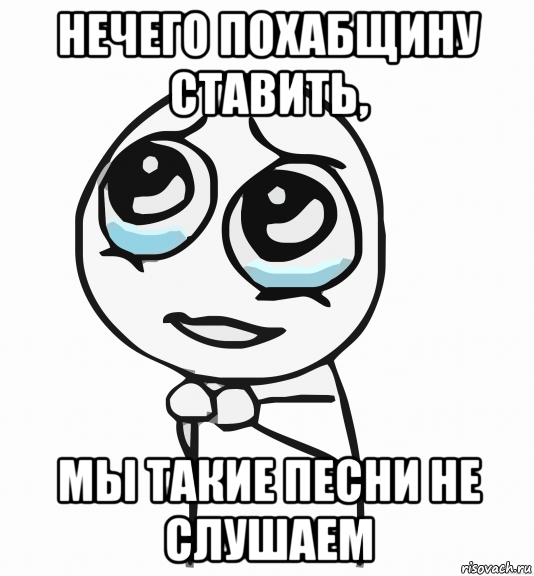 НЕЧЕГО ПОХАБЩИНУ СТАВИТЬ,

МЫ ТАКИЕ ПЕСНИ НЕ СЛУШАЕМ

risovach.ru